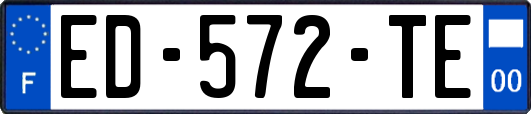 F
ED-572-TE
00